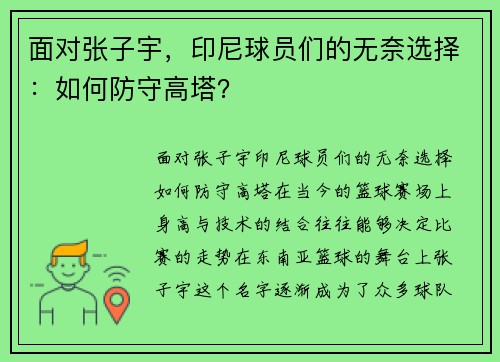 面对张子宇，印尼球员们的无奈选择：如何防守高塔？

面对张子宇印尼球员们的无奈选择如何防守高塔在当今的篮球赛场上身高与技术的结合往往能够决定比赛的走势在东南亚篮球的舞台上张子宇这个名字逐渐成为了众多球队